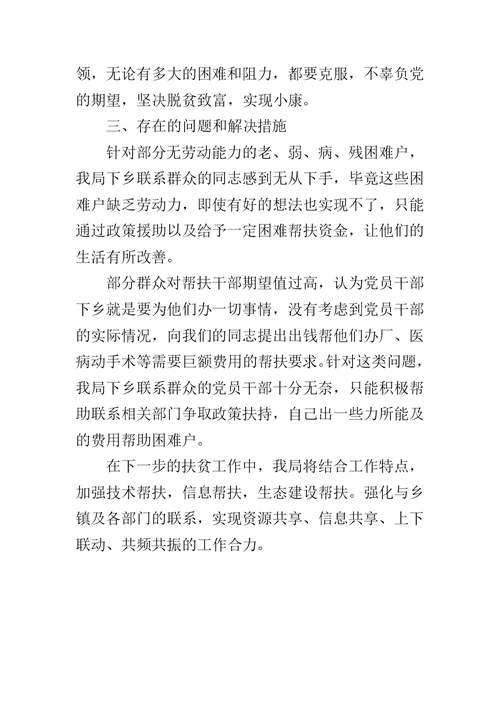 领，无论有多大的困难和阻力，都要克服，不辜负党的期望，坚决脱贫致富，实现小康。

三、存在的问题和解决措施

针对部分无劳动能力的老、弱、病、残困难户，我局下乡联系群众的同志感到无从下手，毕竟这些困难户缺乏劳动力，即使有好的想法也实现不了，只能通过政策援助以及给予一定困难帮扶资金，让他们的生活有所改善。

部分群众对帮扶干部期望值过高，认为党员干部下乡就是要为他们办一切事情，没有考虑到党员干部的实际情况，向我们的同志提出出钱帮他们办厂、医病动手术等需要巨额费用的帮扶要求。针对这类问题，我局下乡联系群众的党员干部十分无奈，只能积极帮助联系相关部门争取政策扶持，自己出一些力所能及的费用帮助困难户。

在下一步的扶贫工作中，我局将结合工作特点，加强技术帮扶，信息帮扶，生态建设帮扶。强化与乡镇及各部门的联系，实现资源共享、信息共享、上下联动、共频共振的工作合力。